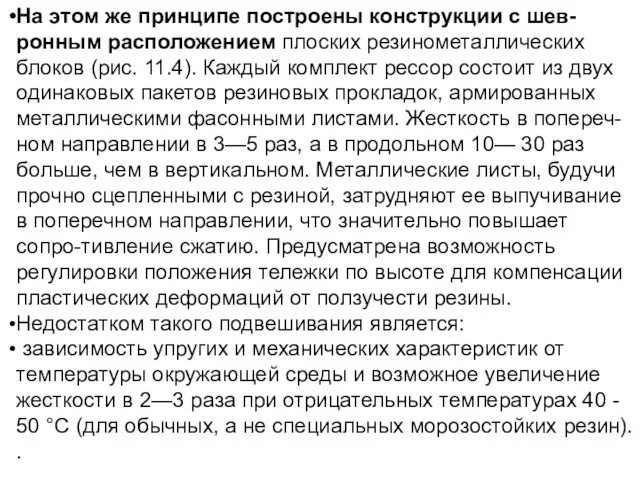 •На этом же принципе построены конструкции с шевронным расположением плоских резинометаллических блоков (рис. 11.4). Каждый комплект рессор состоит из двух одинаковых пакетов резиновых прокладок, армированных металлическими фасонными листами. Жесткость в поперечном направлении в 3—5 раз, а в продольном 10— 30 раз больше, чем в вертикальном. Металлические листы, будучи прочно сцепленными с резиной, затрудняют ее выпучивание в поперечном направлении, что значительно повышает сопро-тивление сжатию. Предусматрена возможность регулировки положения тележки по высоте для компенсации пластических деформаций от ползучести резины.
•Недостатком такого подвешивания является:
• зависимость упругих и механических характеристик от температуры окружающей среды и возможное увеличение жесткости в 2—3 раза при отрицательных температурах 40 - 50 °С (для обычных, а не специальных морозостойких резин).
.